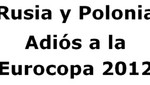 Rusia y Polonia
Adiós a la
Eurocopa 2012